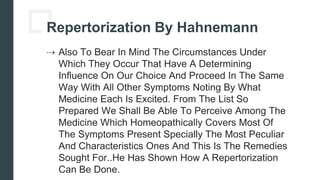 Repertorization By Hahnemann

→ Also To Bear In Mind The Circumstances Under Which They Occur That Have A Determining Influence On Our Choice And Proceed In The Same Way With All Other Symptoms Noting By What Medicine Each Is Excited. From The List So Prepared We Shall Be Able To Perceive Among The Medicine Which Homeopathically Covers Most Of The Symptoms Present Specially The Most Peculiar And Characteristics Ones And This Is The Remedies Sought For..He Has Shown How A Repertorization Can Be Done.